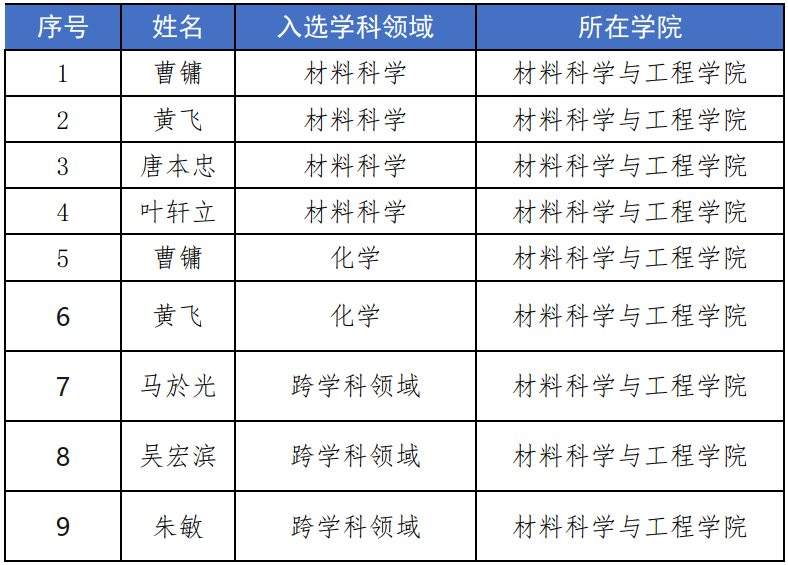 | 序号 | 姓名 | 入选学科领域 | 所在学院 |
|---|---|---|---|
| 1 | 曹镛 | 材料科学 | 材料科学与工程学院 |
| 2 | 黄飞 | 材料科学 | 材料科学与工程学院 |
| 3 | 唐本忠 | 材料科学 | 材料科学与工程学院 |
| 4 | 叶轩立 | 材料科学 | 材料科学与工程学院 |
| 5 | 曹镛 | 化学 | 材料科学与工程学院 |
| 6 | 黄飞 | 化学 | 材料科学与工程学院 |
| 7 | 马於光 | 跨学科领域 | 材料科学与工程学院 |
| 8 | 吴宏滨 | 跨学科领域 | 材料科学与工程学院 |
| 9 | 朱敏 | 跨学科领域 | 材料科学与工程学院 |